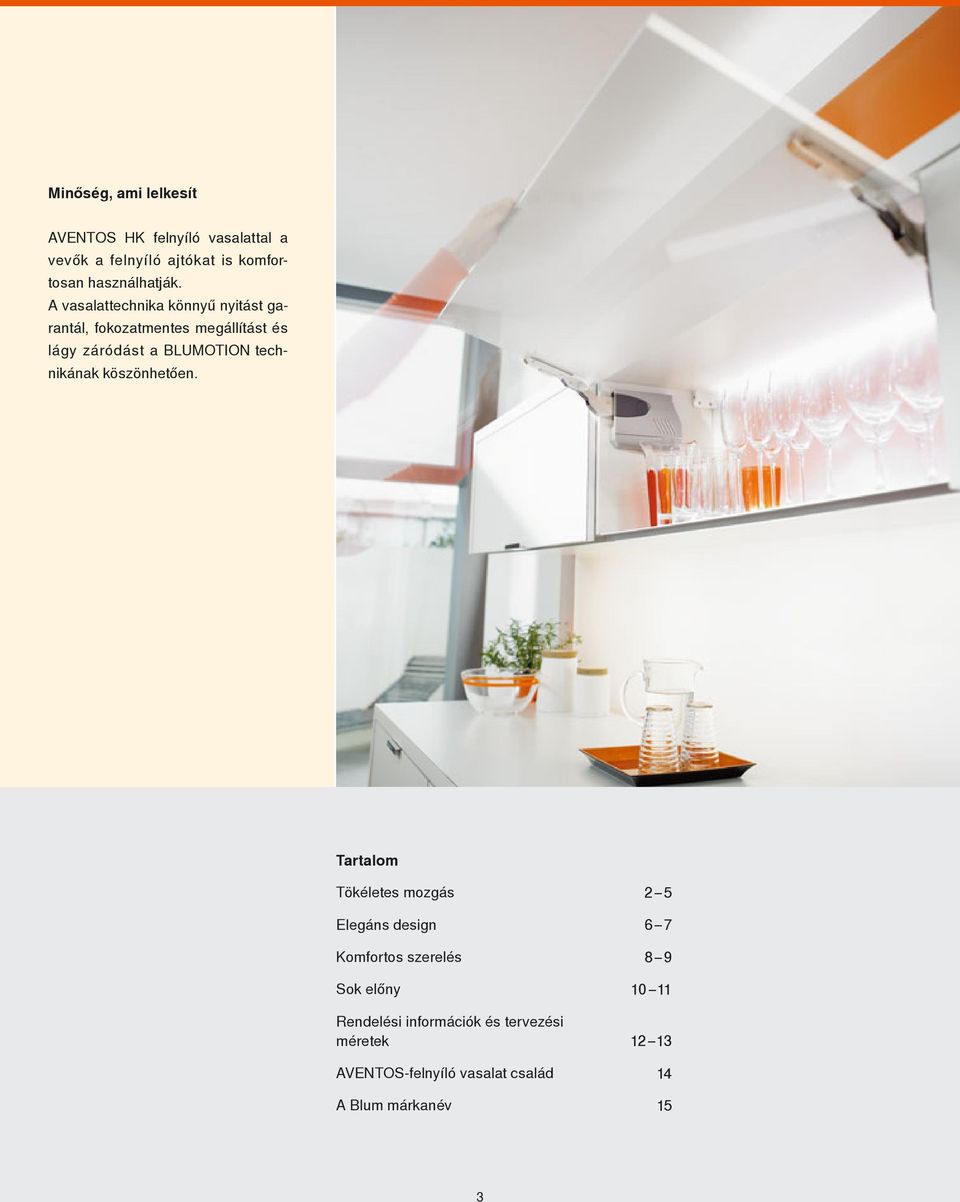 Minőség, ami lelkesít

AVENTOS HK felnyíló vasalattal a vevők a felnyíló ajtókat is komfortosan használhatják. A vasalattechnika könnyű nyitást garantál, fokozatmentes megállítást és lágy záródást a BLUMOTION technikának köszönhetően.

Tartalom

| | |
|---|---|
| Tökéletes mozgás | 2 – 5 |
| Elegáns design | 6 – 7 |
| Komfortos szerelés | 8 – 9 |
| Sok előny | 10 – 11 |
| Rendelési információk és tervezési méretek | 12 – 13 |
| AVENTOS-felnyíló vasalat család | 14 |
| A Blum márkanév | 15 |

3